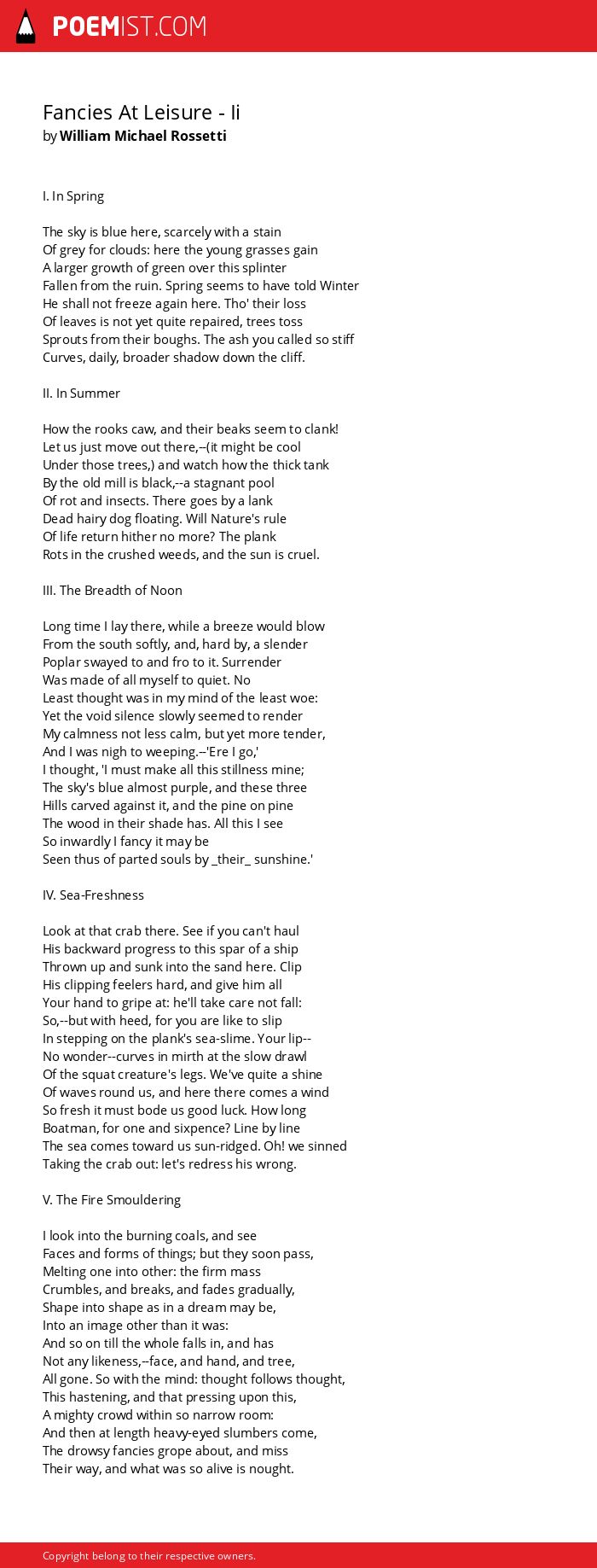 POEMIST.COM

Fancies At Leisure - Ii
by William Michael Rossetti

I. In Spring

The sky is blue here, scarcely with a stain
Of grey for clouds: here the young grasses gain
A larger growth of green over this splinter
Fallen from the ruin. Spring seems to have told Winter
He shall not freeze again here. Tho' their loss
Of leaves is not yet quite repaired, trees toss
Sprouts from their boughs. The ash you called so stiff
Curves, daily, broader shadow down the cliff.

II. In Summer

How the rooks caw, and their beaks seem to clank!
Let us just move out there,--(it might be cool
Under those trees,) and watch how the thick tank
By the old mill is black,--a stagnant pool
Of rot and insects. There goes by a lank
Dead hairy dog floating. Will Nature's rule
Of life return hither no more? The plank
Rots in the crushed weeds, and the sun is cruel.

III. The Breadth of Noon

Long time I lay there, while a breeze would blow
From the south softly, and, hard by, a slender
Poplar swayed to and fro to it. Surrender
Was made of all myself to quiet. No
Least thought was in my mind of the least woe:
Yet the void silence slowly seemed to render
My calmness not less calm, but yet more tender,
And I was nigh to weeping.--'Ere I go,'
I thought, 'I must make all this stillness mine;
The sky's blue almost purple, and these three
Hills carved against it, and the pine on pine
The wood in their shade has. All this I see
So inwardly I fancy it may be
Seen thus of parted souls by _their_ sunshine.'

IV. Sea-Freshness

Look at that crab there. See if you can't haul
His backward progress to this spar of a ship
Thrown up and sunk into the sand here. Clip
His clipping feelers hard, and give him all
Your hand to gripe at: he'll take care not fall:
So,--but with heed, for you are like to slip
In stepping on the plank's sea-slime. Your lip--
No wonder--curves in mirth at the slow drawl
Of the squat creature's legs. We've quite a shine
Of waves round us, and here there comes a wind
So fresh it must bode us good luck. How long
Boatman, for one and sixpence? Line by line
The sea comes toward us sun-ridged. Oh! we sinned
Taking the crab out: let's redress his wrong.

V. The Fire Smouldering

I look into the burning coals, and see
Faces and forms of things; but they soon pass,
Melting one into other: the firm mass
Crumbles, and breaks, and fades gradually,
Shape into shape as in a dream may be,
Into an image other than it was:
And so on till the whole falls in, and has
Not any likeness,--face, and hand, and tree,
All gone. So with the mind: thought follows thought,
This hastening, and that pressing upon this,
A mighty crowd within so narrow room:
And then at length heavy-eyed slumbers come,
The drowsy fancies grope about, and miss
Their way, and what was so alive is nought.

Copyright belong to their respective owners.